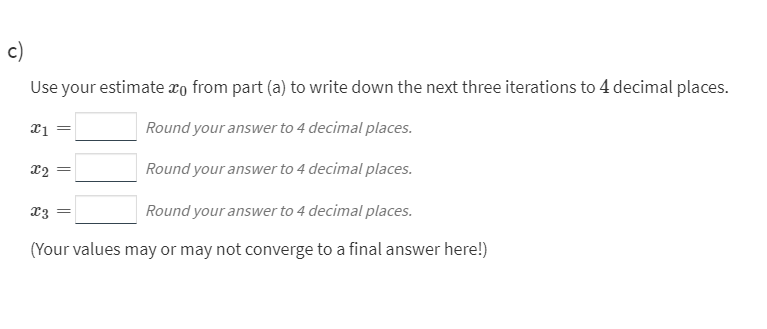 c)

Use your estimate $x_0$ from part (a) to write down the next three iterations to $4$ decimal places.

$x_1 =$ Round your answer to 4 decimal places.

$x_2 =$ Round your answer to 4 decimal places.

$x_3 =$ Round your answer to 4 decimal places.

(Your values may or may not converge to a final answer here!)